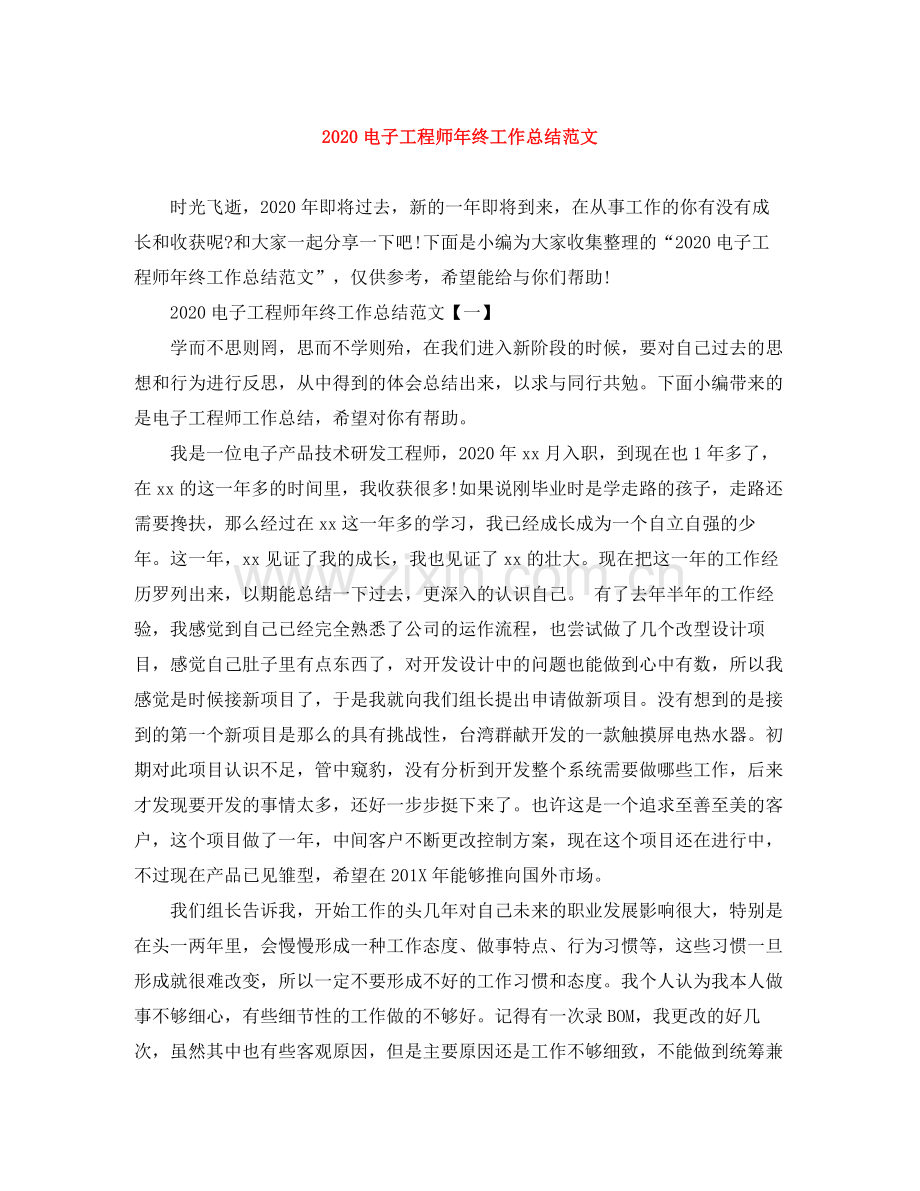 2020电子工程师年终工作总结范文

时光飞逝，2020年即将过去，新的一年即将到来，在从事工作的你有没有成长和收获呢?和大家一起分享一下吧!下面是小编为大家收集整理的“2020电子工程师年终工作总结范文”，仅供参考，希望能给与你们帮助!

2020电子工程师年终工作总结范文【一】

学而不思则罔，思而不学则殆，在我们进入新阶段的时候，要对自己过去的思想和行为进行反思，从中得到的体会总结出来，以求与同行共勉。下面小编带来的是电子工程师工作总结，希望对你有帮助。

我是一位电子产品技术研发工程师，2020年xx月入职，到现在也1年多了，在xx的这一年多的时间里，我收获很多!如果说刚毕业时是学走路的孩子，走路还需要搀扶，那么经过在xx这一年多的学习，我已经成长成为一个自立自强的少年。这一年，xx见证了我的成长，我也见证了xx的壮大。现在把这一年的工作经历罗列出来，以期能总结一下过去，更深入的认识自己。 有了去年半年的工作经验，我感觉到自己已经完全熟悉了公司的运作流程，也尝试做了几个改型设计项目，感觉自己肚子里有点东西了，对开发设计中的问题也能做到心中有数，所以我感觉是时候接新项目了，于是我就向我们组长提出申请做新项目。没有想到的是接到的第一个新项目是那么的具有挑战性，台湾群献开发的一款触摸屏电热水器。初期对此项目认识不足，管中窥豹，没有分析到开发整个系统需要做哪些工作，后来才发现要开发的事情太多，还好一步步挺下来了。也许这是一个追求至善至美的客户，这个项目做了一年，中间客户不断更改控制方案，现在这个项目还在进行中，不过现在产品已见雏型，希望在201X年能够推向国外市场。

我们组长告诉我，开始工作的头几年对自己未来的职业发展影响很大，特别是在头一两年里，会慢慢形成一种工作态度、做事特点、行为习惯等，这些习惯一旦形成就很难改变，所以一定不要形成不好的工作习惯和态度。我个人认为我本人做事不够细心，有些细节性的工作做的不够好。记得有一次录BOM，我更改的好几次，虽然其中也有些客观原因，但是主要原因还是工作不够细致，不能做到统筹兼

www.zixin.com.cn